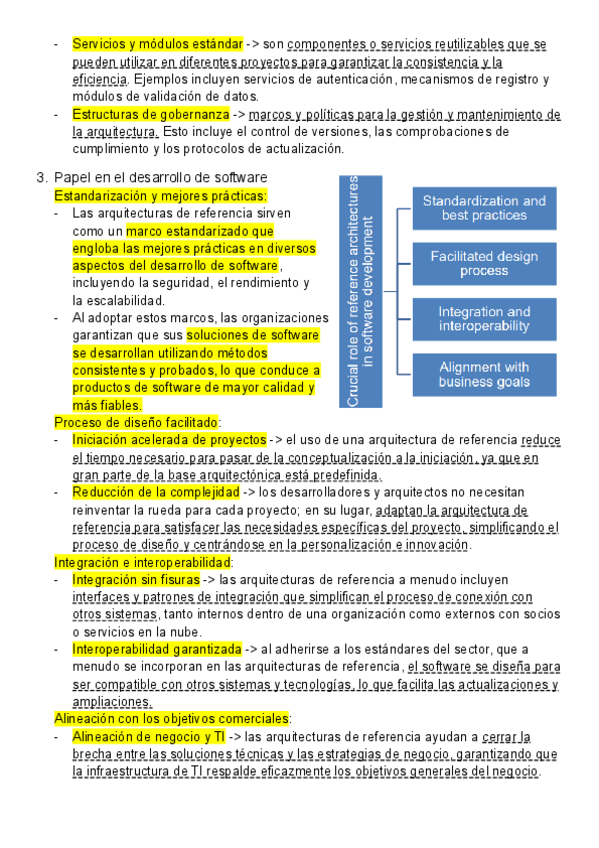 - Servicios y módulos estándar -> son componentes o servicios reutilizables que se pueden utilizar en diferentes proyectos para garantizar la consistencia y la eficiencia. Ejemplos incluyen servicios de autenticación, mecanismos de registro y módulos de validación de datos.
- Estructuras de gobernanza -> marcos y políticas para la gestión y mantenimiento de la arquitectura. Esto incluye el control de versiones, las comprobaciones de cumplimiento y los protocolos de actualización.

3. Papel en el desarrollo de software
Estandarización y mejores prácticas:
- Las arquitecturas de referencia sirven como un marco estandarizado que engloba las mejores prácticas en diversos aspectos del desarrollo de software, incluyendo la seguridad, el rendimiento y la escalabilidad.
- Al adoptar estos marcos, las organizaciones garantizan que sus soluciones de software se desarrollan utilizando métodos consistentes y probados, lo que conduce a productos de software de mayor calidad y más fiables.

Crucial role of reference architectures in software development

Standardization and best practices

Facilitated design process

Integration and interoperability

Alignment with business goals

Proceso de diseño facilitado:
- Iniciación acelerada de proyectos -> el uso de una arquitectura de referencia reduce el tiempo necesario para pasar de la conceptualización a la iniciación, ya que en gran parte de la base arquitectónica está predefinida.
- Reducción de la complejidad -> los desarrolladores y arquitectos no necesitan reinventar la rueda para cada proyecto; en su lugar, adaptan la arquitectura de referencia para satisfacer las necesidades específicas del proyecto, simplificando el proceso de diseño y centrándose en la personalización e innovación.
Integración e interoperabilidad:
- Integración sin fisuras -> las arquitecturas de referencia a menudo incluyen interfaces y patrones de integración que simplifican el proceso de conexión con otros sistemas, tanto internos dentro de una organización como externos con socios o servicios en la nube.
- Interoperabilidad garantizada -> al adherirse a los estándares del sector, que a menudo se incorporan en las arquitecturas de referencia, el software se diseña para ser compatible con otros sistemas y tecnologías, lo que facilita las actualizaciones y ampliaciones.
Alineación con los objetivos comerciales:
- Alineación de negocio y TI -> las arquitecturas de referencia ayudan a cerrar la brecha entre las soluciones técnicas y las estrategias de negocio, garantizando que la infraestructura de TI respalde eficazmente los objetivos generales del negocio.